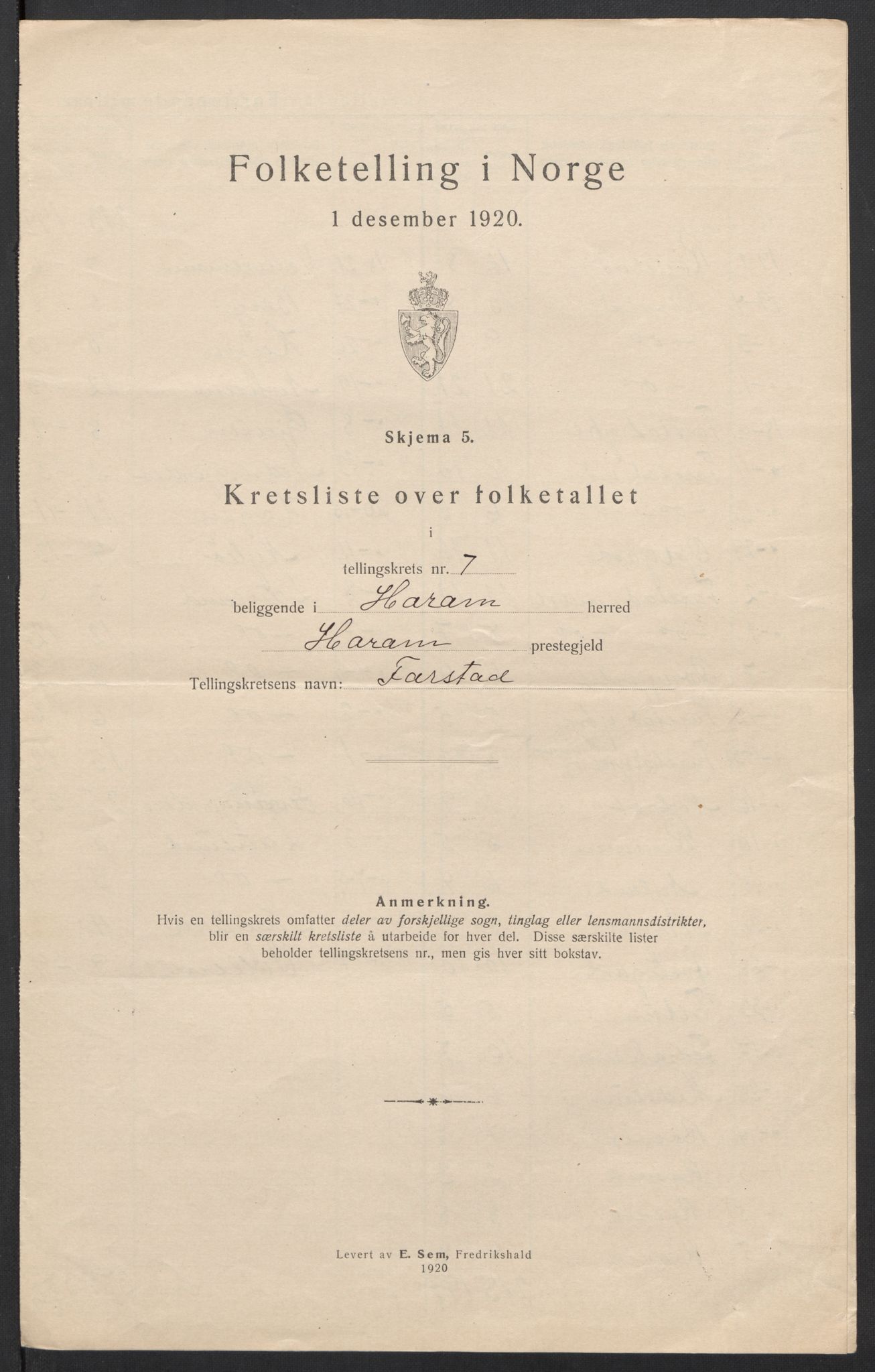 Folketelling i Norge
1 desember 1920.

Skjema 5.

Kretsliste over folketallet
i
tellingskrets nr. 7
beliggende i Haram herred
Haram prestegjeld
Tellingskretsens navn: Farstad

Anmerkning.
Hvis en tellingskrets omfatter deler av forskjellige sogn, tinglag eller lensmannsdistrikter, blir en særskilt kretsliste å utarbeide for hver del. Disse særskilte lister beholder tellingskretsens nr., men gis hver sitt bokstav.

Levert av E. Sem, Fredrikshald
1920